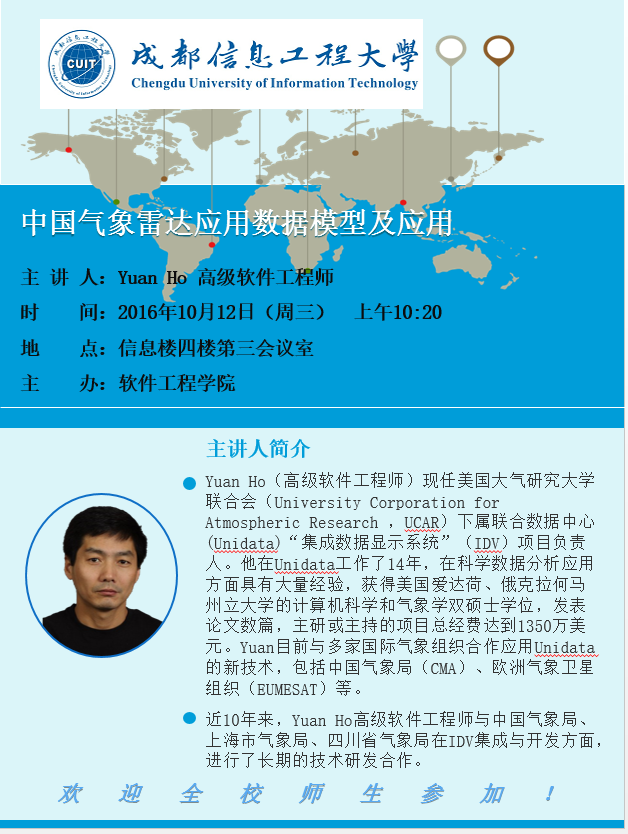 CUIT
成都信息工程大學
Chengdu University of Information Technology

中国气象雷达应用数据模型及应用

主 讲 人：Yuan Ho 高级软件工程师
时　　间：2016年10月12日（周三）　上午10:20
地　　点：信息楼四楼第三会议室
主　　办：软件工程学院

主讲人简介

Yuan Ho（高级软件工程师）现任美国大气研究大学联合会（University Corporation for Atmospheric Research ，UCAR）下属联合数据中心(Unidata)“集成数据显示系统”（IDV）项目负责人。他在Unidata工作了14年，在科学数据分析应用方面具有大量经验，获得美国爱达荷、俄克拉何马州立大学的计算机科学和气象学双硕士学位，发表论文数篇，主研或主持的项目总经费达到1350万美元。Yuan目前与多家国际气象组织合作应用Unidata的新技术，包括中国气象局（CMA）、欧洲气象卫星组织（EUMESAT）等。

近10年来，Yuan Ho高级软件工程师与中国气象局、上海市气象局、四川省气象局在IDV集成与开发方面，进行了长期的技术研发合作。

欢 迎 全 校 师 生 参 加 ！